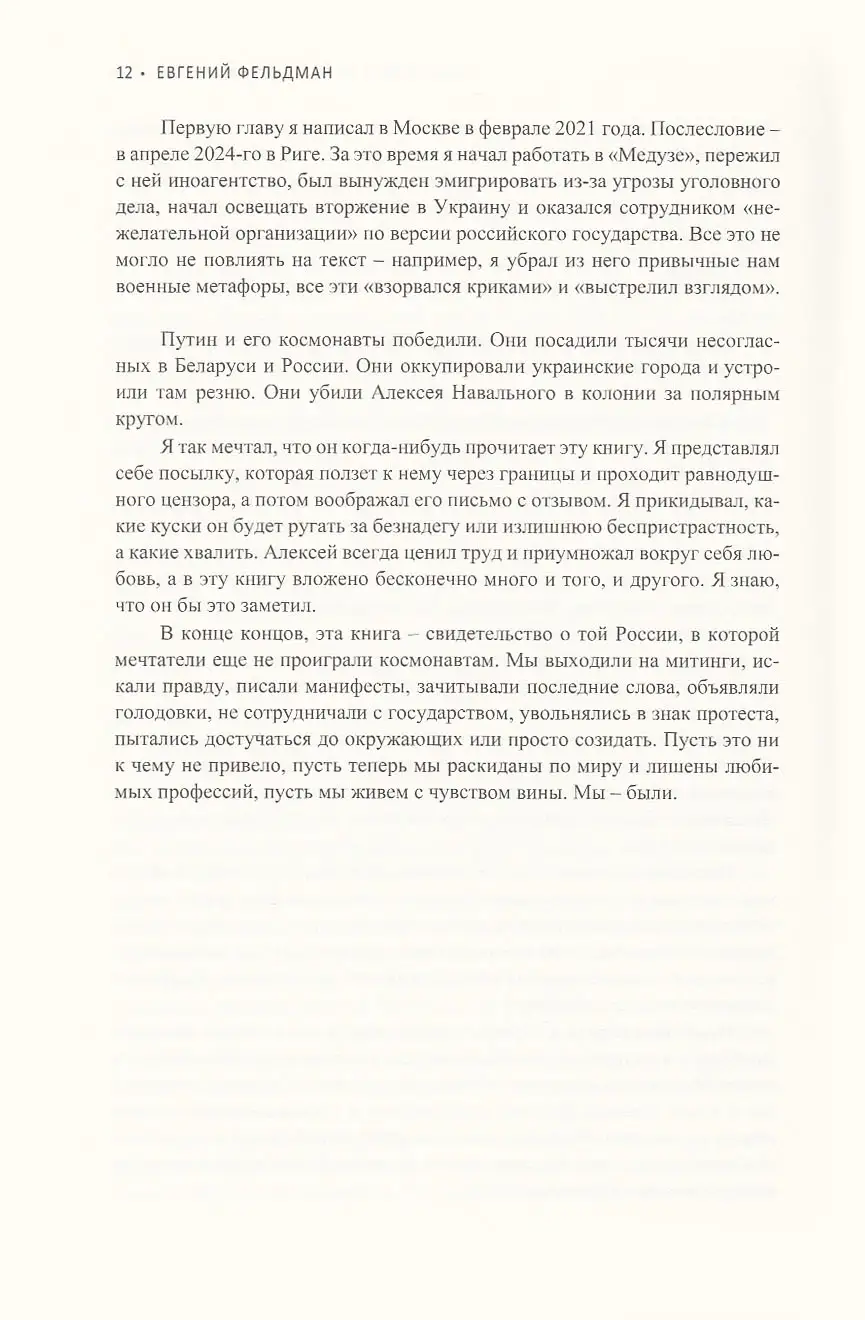 12 • ЕВГЕНИЙ ФЕЛЬДМАН

Первую главу я написал в Москве в феврале 2021 года. Послесловие – в апреле 2024-го в Риге. За это время я начал работать в «Медузе», пережил с ней иноагентство, был вынужден эмигрировать из-за угрозы уголовного дела, начал освещать вторжение в Украину и оказался сотрудником «нежелательной организации» по версии российского государства. Все это не могло не повлиять на текст – например, я убрал из него привычные нам военные метафоры, все эти «взорвался криками» и «выстрелил взглядом».

Путин и его космонавты победили. Они посадили тысячи несогласных в Беларуси и России. Они оккупировали украинские города и устроили там резню. Они убили Алексея Навального в колонии за полярным кругом.

Я так мечтал, что он когда-нибудь прочитает эту книгу. Я представлял себе посылку, которая ползет к нему через границы и проходит равнодушного цензора, а потом воображал его письмо с отзывом. Я прикидывал, какие куски он будет ругать за безнадегу или излишнюю беспристрастность, а какие хвалить. Алексей всегда ценил труд и приумножал вокруг себя любовь, а в эту книгу вложено бесконечно много и того, и другого. Я знаю, что он бы это заметил.

В конце концов, эта книга – свидетельство о той России, в которой мечтатели еще не проиграли космонавтам. Мы выходили на митинги, искали правду, писали манифесты, зачитывали последние слова, объявляли голодовки, не сотрудничали с государством, увольнялись в знак протеста, пытались достучаться до окружающих или просто созидать. Пусть это ни к чему не привело, пусть теперь мы раскиданы по миру и лишены любимых профессий, пусть мы живем с чувством вины. Мы – были.